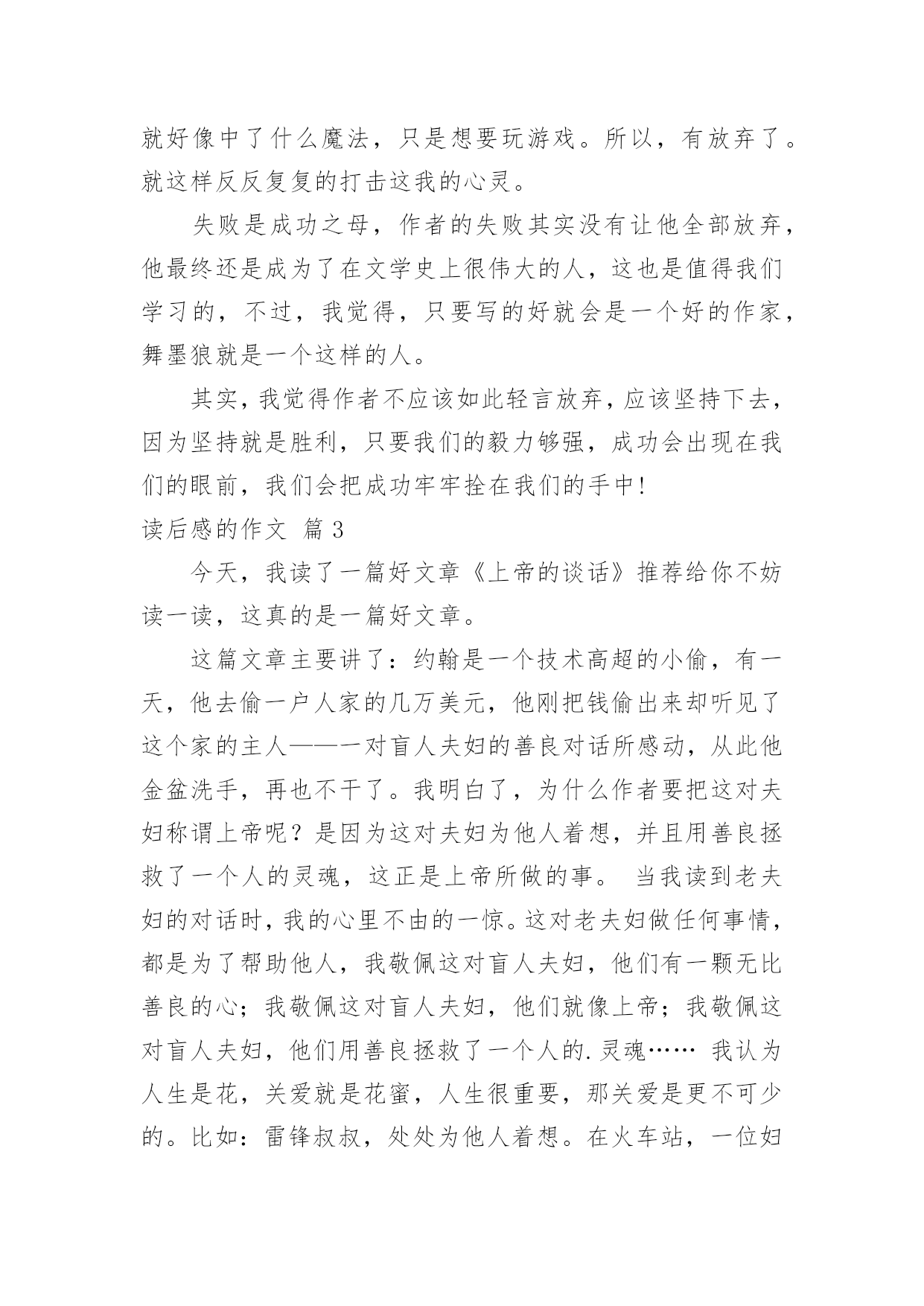 就好像中了什么魔法，只是想要玩游戏。所以，有放弃了。就这样反反复复的打击这我的心灵。

失败是成功之母，作者的失败其实没有让他全部放弃，他最终还是成为了在文学史上很伟大的人，这也是值得我们学习的，不过，我觉得，只要写的好就会是一个好的作家，舞墨狼就是一个这样的人。

其实，我觉得作者不应该如此轻言放弃，应该坚持下去，因为坚持就是胜利，只要我们的毅力够强，成功会出现在我们的眼前，我们会把成功牢牢拴在我们的手中！

读后感的作文 篇3

今天，我读了一篇好文章《上帝的谈话》推荐给你不妨读一读，这真的是一篇好文章。

这篇文章主要讲了：约翰是一个技术高超的小偷，有一天，他去偷一户人家的几万美元，他刚把钱偷出来却听见了这个家的主人——一对盲人夫妇的善良对话所感动，从此他金盆洗手，再也不干了。我明白了，为什么作者要把这对夫妇称谓上帝呢？是因为这对夫妇为他人着想，并且用善良拯救了一个人的灵魂，这正是上帝所做的事。 当我读到老夫妇的对话时，我的心里不由的一惊。这对老夫妇做任何事情，都是为了帮助他人，我敬佩这对盲人夫妇，他们有一颗无比善良的心；我敬佩这对盲人夫妇，他们就像上帝；我敬佩这对盲人夫妇，他们用善良拯救了一个人的.灵魂…… 我认为人生是花，关爱就是花蜜，人生很重要，那关爱是更不可少的。比如：雷锋叔叔，处处为他人着想。在火车站，一位妇